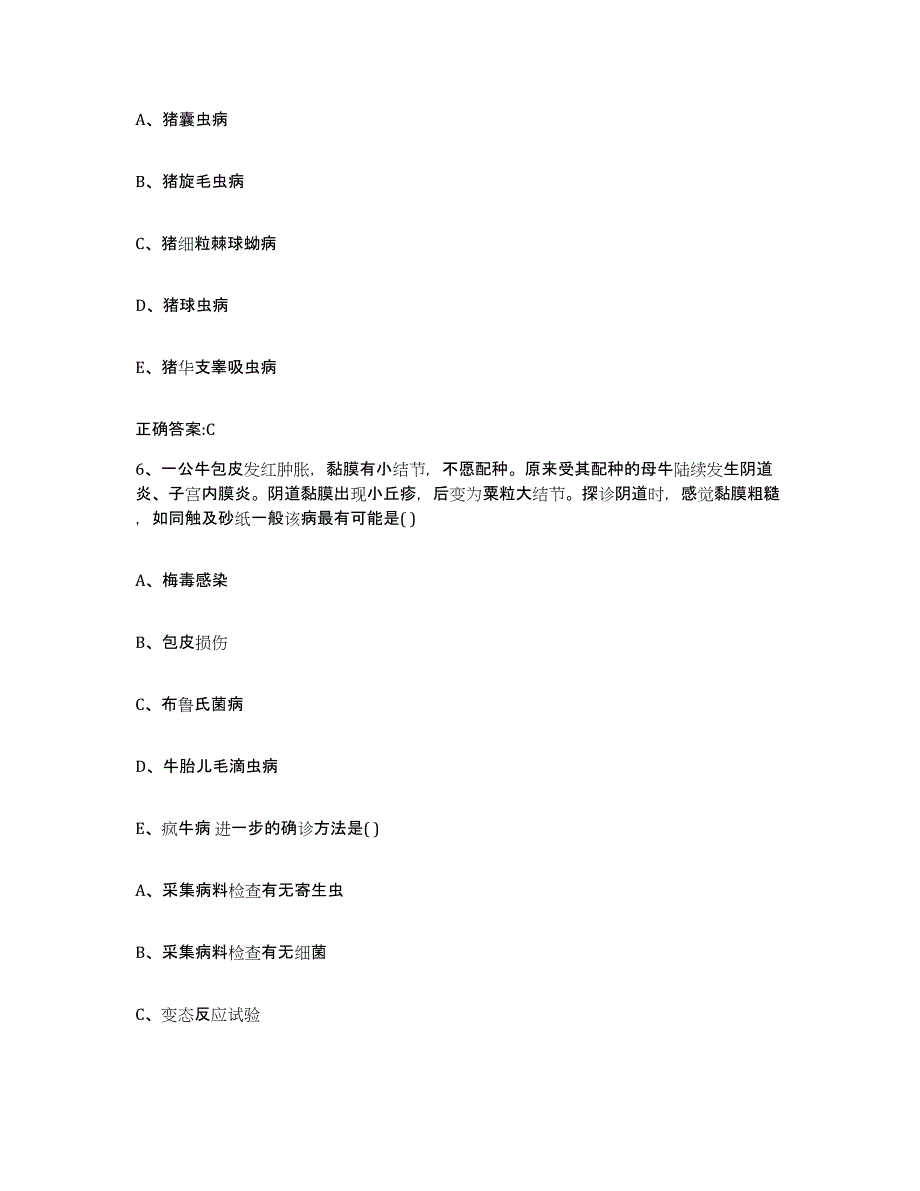 A、猪囊虫病

B、猪旋毛虫病

C、猪细粒棘球蚴病

D、猪球虫病

E、猪华支睾吸虫病

正确答案:C

6、一公牛包皮发红肿胀，黏膜有小结节，不愿配种。原来受其配种的母牛陆续发生阴道炎、子宫内膜炎。阴道黏膜出现小丘疹，后变为粟粒大结节。探诊阴道时，感觉黏膜粗糙，如同触及砂纸一般该病最有可能是( )

A、梅毒感染

B、包皮损伤

C、布鲁氏菌病

D、牛胎儿毛滴虫病

E、疯牛病 进一步的确诊方法是( )

A、采集病料检查有无寄生虫

B、采集病料检查有无细菌

C、变态反应试验